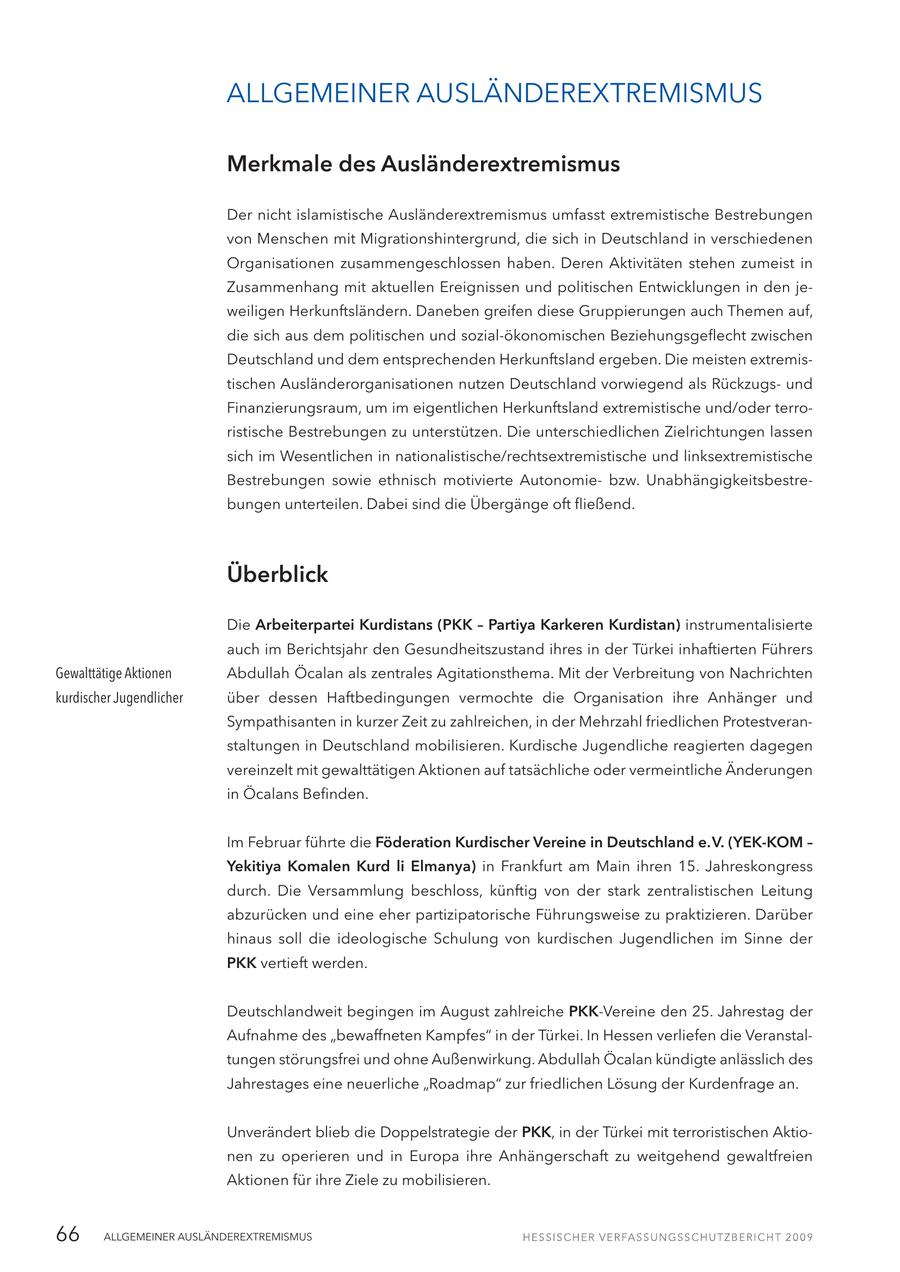 ALLGEMEINER AUSLÄNDEREXTREMISMUS

Merkmale des Ausländerextremismus

Der nicht islamistische Ausländerextremismus umfasst extremistische Bestrebungen von Menschen mit Migrationshintergrund, die sich in Deutschland in verschiedenen Organisationen zusammengeschlossen haben. Deren Aktivitäten stehen zumeist in Zusammenhang mit aktuellen Ereignissen und politischen Entwicklungen in den jeweiligen Herkunftsländern. Daneben greifen diese Gruppierungen auch Themen auf, die sich aus dem politischen und sozial-ökonomischen Beziehungsgeflecht zwischen Deutschland und dem entsprechenden Herkunftsland ergeben. Die meisten extremistischen Ausländerorganisationen nutzen Deutschland vorwiegend als Rückzugs- und Finanzierungsraum, um im eigentlichen Herkunftsland extremistische und/oder terroristische Bestrebungen zu unterstützen. Die unterschiedlichen Zielrichtungen lassen sich im Wesentlichen in nationalistische/rechtsextremistische und linksextremistische Bestrebungen sowie ethnisch motivierte Autonomie- bzw. Unabhängigkeitsbestrebungen unterteilen. Dabei sind die Übergänge oft fließend.

Überblick

Gewalttätige Aktionen kurdischer Jugendlicher

Die Arbeiterpartei Kurdistans (PKK – Partiya Karkeren Kurdistan) instrumentalisierte auch im Berichtsjahr den Gesundheitszustand ihres in der Türkei inhaftierten Führers Abdullah Öcalan als zentrales Agitationsthema. Mit der Verbreitung von Nachrichten über dessen Haftbedingungen vermochte die Organisation ihre Anhänger und Sympathisanten in kurzer Zeit zu zahlreichen, in der Mehrzahl friedlichen Protestveranstaltungen in Deutschland mobilisieren. Kurdische Jugendliche reagierten dagegen vereinzelt mit gewalttätigen Aktionen auf tatsächliche oder vermeintliche Änderungen in Öcalans Befinden.

Im Februar führte die Föderation Kurdischer Vereine in Deutschland e.V. (YEK-KOM – Yekitiya Komalen Kurd li Elmanya) in Frankfurt am Main ihren 15. Jahreskongress durch. Die Versammlung beschloss, künftig von der stark zentralistischen Leitung abzurücken und eine eher partizipatorische Führungsweise zu praktizieren. Darüber hinaus soll die ideologische Schulung von kurdischen Jugendlichen im Sinne der PKK vertieft werden.

Deutschlandweit begingen im August zahlreiche PKK-Vereine den 25. Jahrestag der Aufnahme des „bewaffneten Kampfes“ in der Türkei. In Hessen verliefen die Veranstaltungen störungsfrei und ohne Außenwirkung. Abdullah Öcalan kündigte anlässlich des Jahrestages eine neuerliche „Roadmap“ zur friedlichen Lösung der Kurdenfrage an.

Unverändert blieb die Doppelstrategie der PKK, in der Türkei mit terroristischen Aktionen zu operieren und in Europa ihre Anhängerschaft zu weitgehend gewaltfreien Aktionen für ihre Ziele zu mobilisieren.

66 ALLGEMEINER AUSLÄNDEREXTREMISMUS HESSISCHER VERFASSUNGSSCHUTZBERICHT 2009